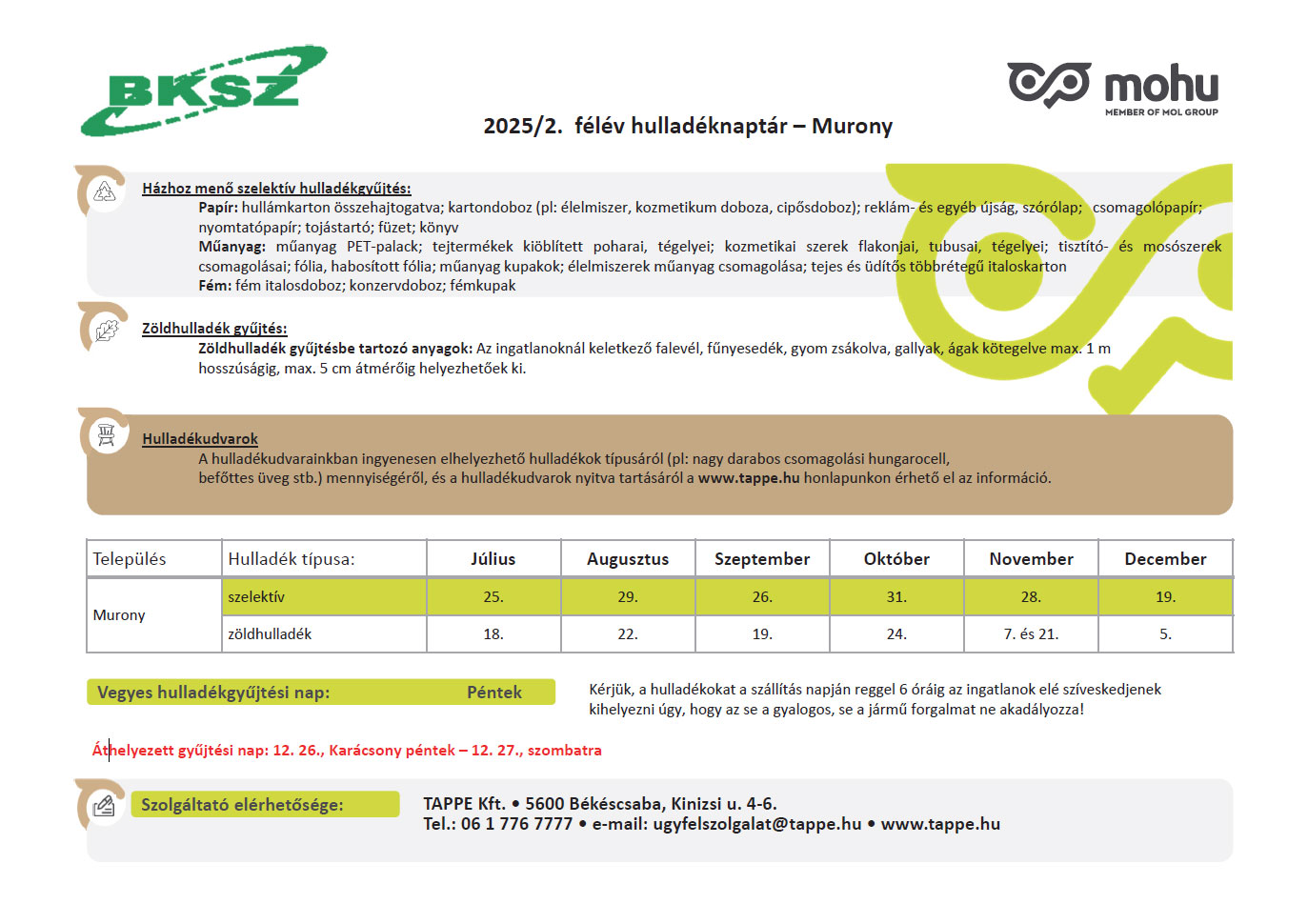 BKSZ

mohu
MEMBER OF MOL GROUP

2025/2. félév hulladéknaptár – Murony

Házhoz menő szelektív hulladékgyűjtés:
Papír: hullámkarton összehajtogatva; kartondoboz (pl: élelmiszer, kozmetikum doboza, cipősdoboz); reklám- és egyéb újság, szórólap; csomagolópapír; nyomtatópapír; tojástartó; füzet; könyv
Műanyag: műanyag PET-palack; tejtermékek kiöblített poharai, tégelyei; kozmetikai szerek flakonjai, tubusai, tégelyei; tisztító- és mosószerek csomagolásai; fólia, habosított fólia; műanyag kupakok; élelmiszerek műanyag csomagolása; tejes és üdítős többrétegű italoskarton
Fém: fém italosdoboz; konzervdoboz; fémkupak

Zöldhulladék gyűjtés:
Zöldhulladék gyűjtésbe tartozó anyagok: Az ingatlanoknál keletkező falevél, fűnyesedék, gyom zsákolva, gallyak, ágak kötegelve max. 1 m hosszúságig, max. 5 cm átmérőig helyezhetőek ki.

Hulladékudvarok
A hulladékudvarainkban ingyenesen elhelyezhető hulladékok típusáról (pl: nagy darabos csomagolási hungarocell, befőttes üveg stb.) mennyiségéről, és a hulladékudvarok nyitva tartásáról a www.tappe.hu honlapunkon érhető el az információ.

| Település | Hulladék típusa: | Július | Augusztus | Szeptember | Október | November | December |
|---|---|---|---|---|---|---|---|
| Murony | szelektív | 25. | 29. | 26. | 31. | 28. | 19. |
| | zöldhulladék | 18. | 22. | 19. | 24. | 7. és 21. | 5. |

Vegyes hulladékgyűjtési nap: Péntek

Kérjük, a hulladékokat a szállítás napján reggel 6 óráig az ingatlanok elé szíveskedjenek kihelyezni úgy, hogy az se a gyalogos, se a jármű forgalmat ne akadályozza!

Áthelyezett gyűjtési nap: 12. 26., Karácsony péntek – 12. 27., szombatra

Szolgáltató elérhetősége:
TAPPE Kft. • 5600 Békéscsaba, Kinizsi u. 4-6.
Tel.: 06 1 776 7777 • e-mail: ugyfelszolgalat@tappe.hu • www.tappe.hu